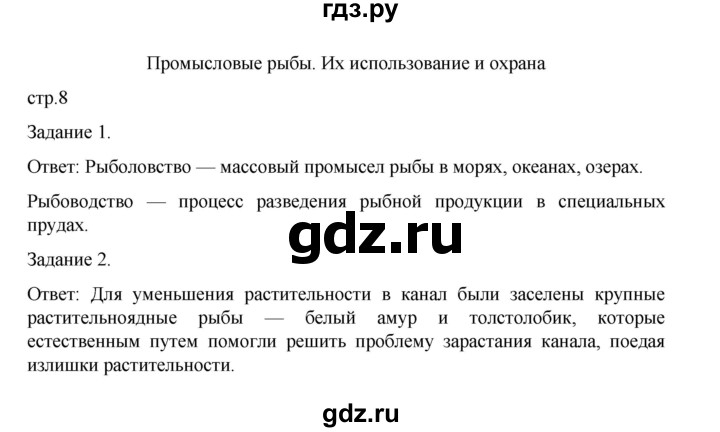 гдз.ру

Промысловые рыбы. Их использование и охрана

стр.8

Задание 1.

Ответ: Рыболовство — массовый промысел рыбы в морях, океанах, озерах.

Рыбоводство — процесс разведения рыбной продукции в специальных прудах.

gdz.ru

Задание 2.

Ответ: Для уменьшения растительности в канал были заселены крупные растительноядные рыбы — белый амур и толстолобик, которые естественным путем помогли решить проблему зарастания канала, поедая излишки растительности.

gdz.ru